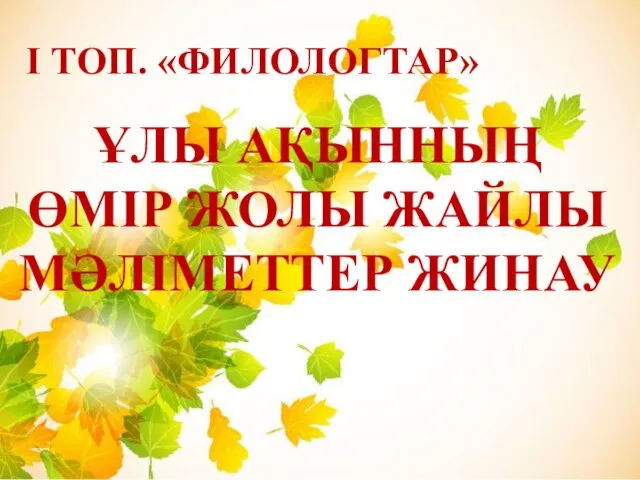 І ТОП. «ФИЛОЛОГТАР»

ҰЛЫ АҚЫННЫҢ ӨМІР ЖОЛЫ ЖАЙЛЫ МӘЛІМЕТТЕР ЖИНАУ